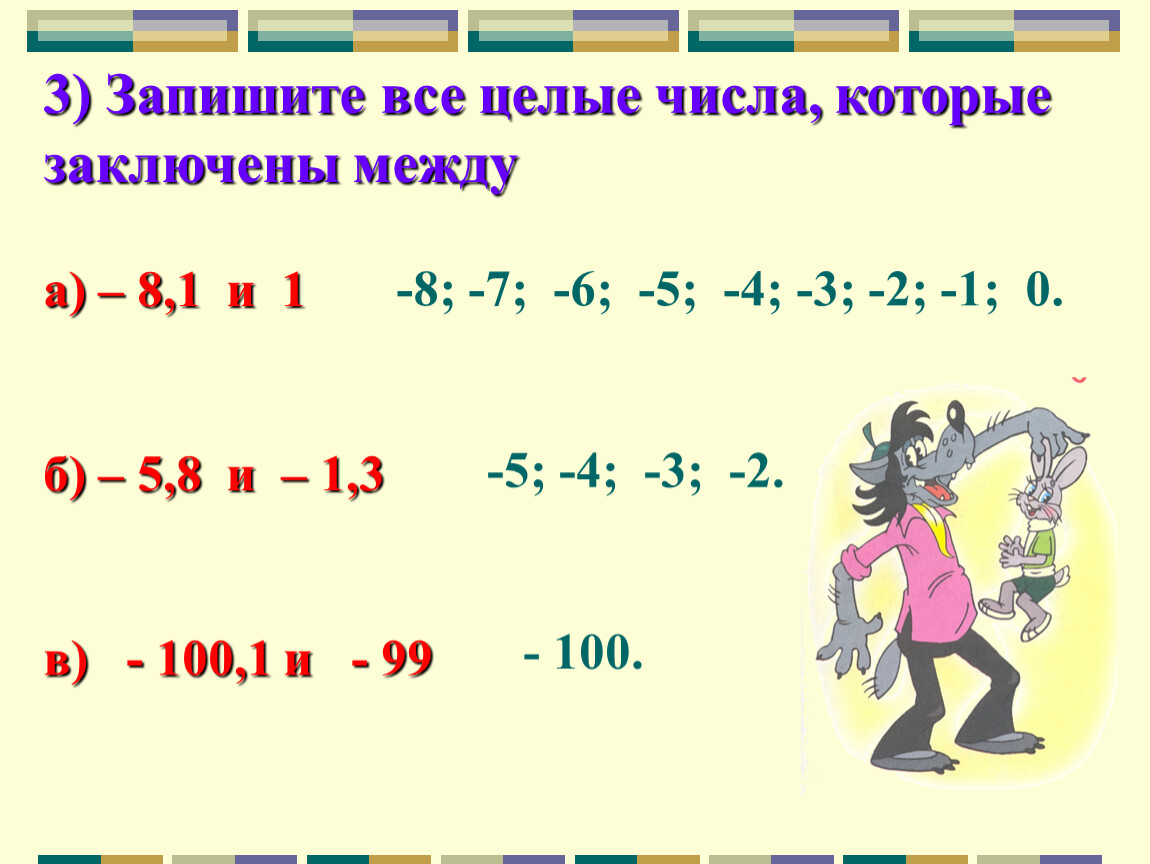 3) Запишите все целые числа, которые заключены между

а) – 8,1 и 1 -8; -7; -6; -5; -4; -3; -2; -1; 0.

б) – 5,8 и – 1,3 -5; -4; -3; -2.

в) - 100,1 и - 99 - 100.